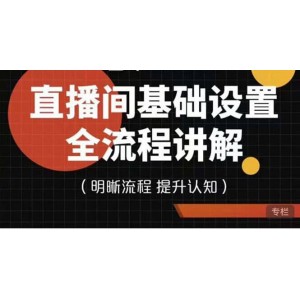 直播间基础设置
全流程讲解

（明晰流程 提升认知）

专栏